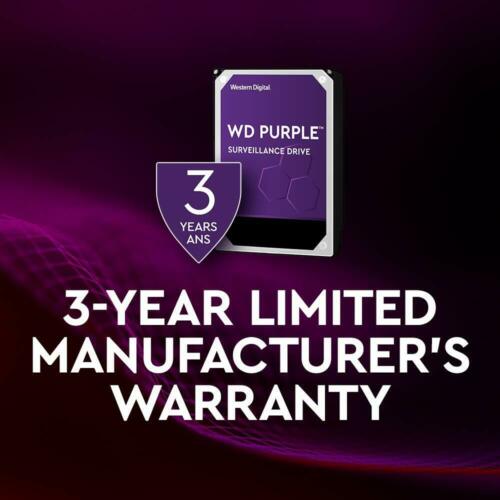 Western Digital

WD PURPLE™

SURVEILLANCE DRIVE

3
YEARS
ANS

3-YEAR LIMITED MANUFACTURER'S WARRANTY